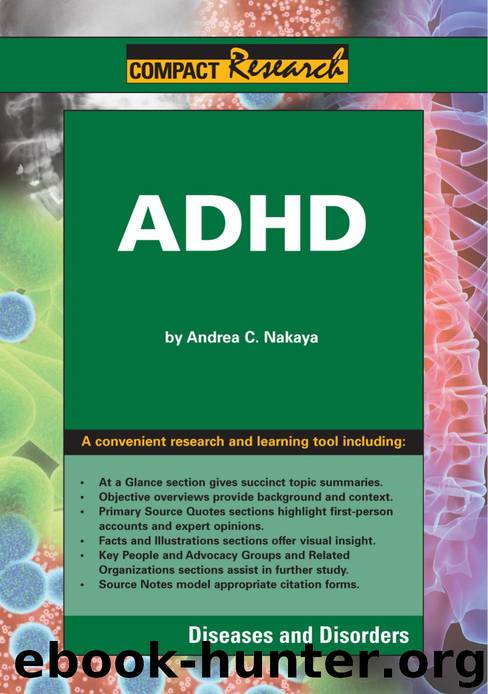 COMPACT Research

ADHD

by Andrea C. Nakaya

A convenient research and learning tool including:

• At a Glance section gives succinct topic summaries.
• Objective overviews provide background and context.
• Primary Source Quotes sections highlight first-person accounts and expert opinions.
• Facts and Illustrations sections offer visual insight.
• Key People and Advocacy Groups and Related Organizations sections assist in further study.
• Source Notes model appropriate citation forms.

Diseases and Disorders

ebook-hunter.org